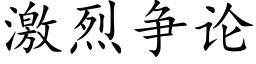 激烈争论